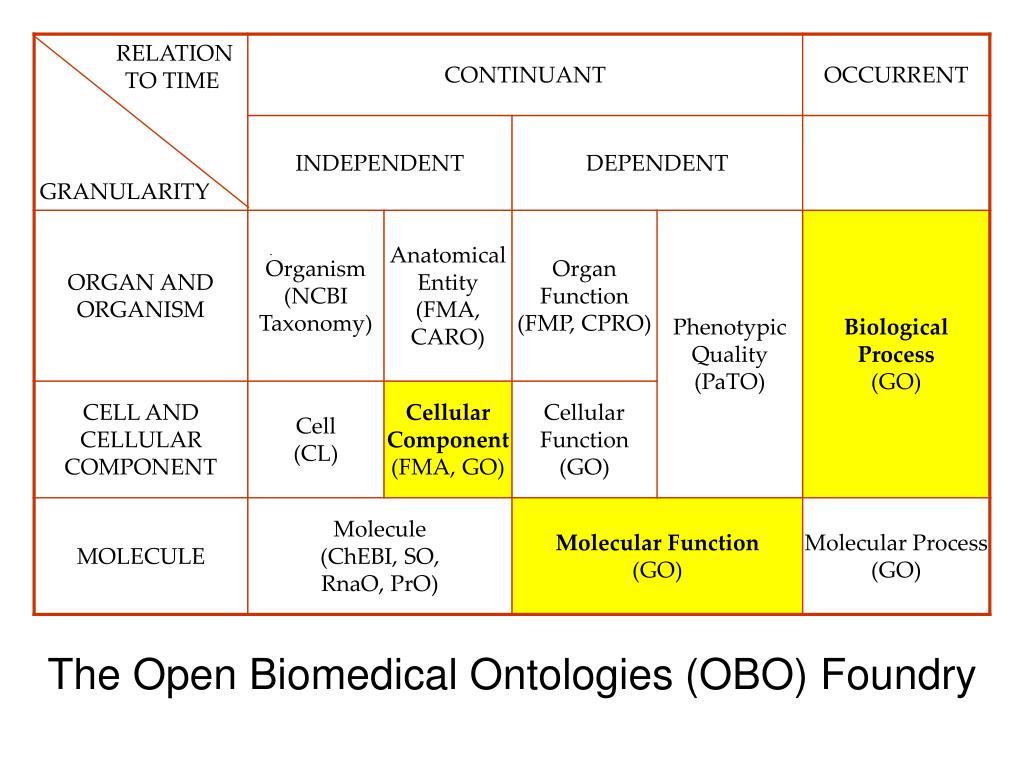 | RELATION TO TIME / GRANULARITY | CONTINUANT | | | | OCCURRENT |
|---|---|---|---|---|---|
| | INDEPENDENT | | DEPENDENT | | |
| ORGAN AND ORGANISM | Organism (NCBI Taxonomy) | Anatomical Entity (FMA, CARO) | Organ Function (FMP, CPRO) | Phenotypic Quality (PaTO) | **Biological Process** (GO) |
| CELL AND CELLULAR COMPONENT | Cell (CL) | **Cellular Component** (FMA, GO) | Cellular Function (GO) | | |
| MOLECULE | Molecule (ChEBI, SO, RnaO, PrO) | | **Molecular Function** (GO) | | Molecular Process (GO) |

The Open Biomedical Ontologies (OBO) Foundry